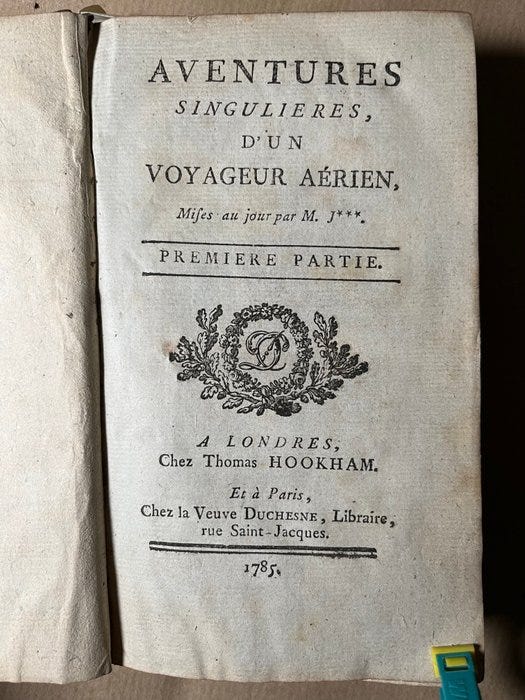 AVENTURES
SINGULIERES,
D'UN
VOYAGEUR AÉRIEN,
Mises au jour par M. J***.

PREMIERE PARTIE.

A LONDRES,
Chez Thomas HOOKHAM.

Et à Paris,
Chez la Veuve DUCHESNE, Libraire,
rue Saint-Jacques.

1785.